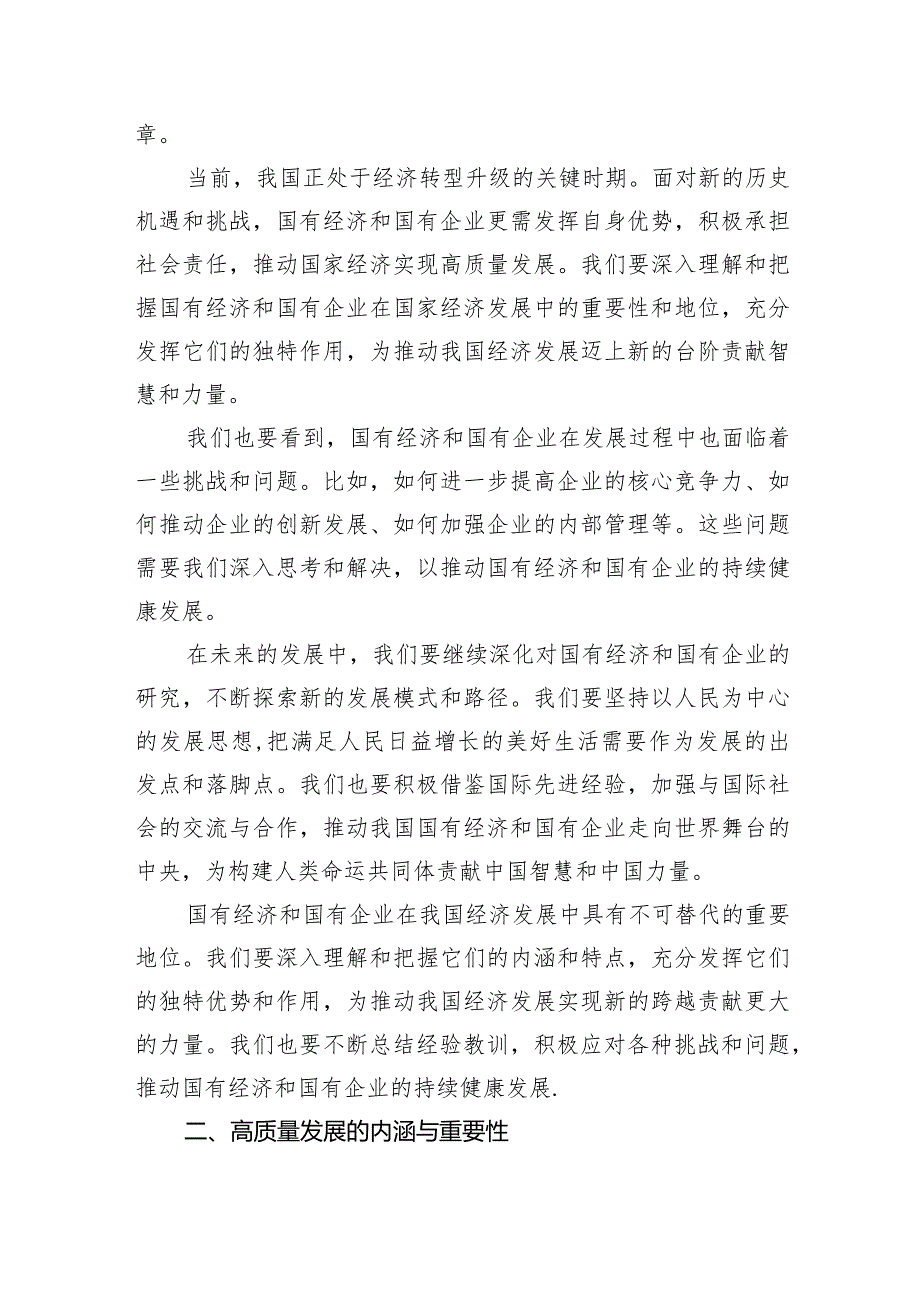 章。

当前，我国正处于经济转型升级的关键时期。面对新的历史机遇和挑战，国有经济和国有企业更需发挥自身优势，积极承担社会责任，推动国家经济实现高质量发展。我们要深入理解和把握国有经济和国有企业在国家经济发展中的重要性和地位，充分发挥它们的独特作用，为推动我国经济发展迈上新的台阶贡献智慧和力量。

我们也要看到，国有经济和国有企业在发展过程中也面临着一些挑战和问题。比如，如何进一步提高企业的核心竞争力、如何推动企业的创新发展、如何加强企业的内部管理等。这些问题需要我们深入思考和解决，以推动国有经济和国有企业的持续健康发展。

在未来的发展中，我们要继续深化对国有经济和国有企业的研究，不断探索新的发展模式和路径。我们要坚持以人民为中心的发展思想，把满足人民日益增长的美好生活需要作为发展的出发点和落脚点。我们也要积极借鉴国际先进经验，加强与国际社会的交流与合作，推动我国国有经济和国有企业走向世界舞台的中央，为构建人类命运共同体贡献中国智慧和中国力量。

国有经济和国有企业在我国经济发展中具有不可替代的重要地位。我们要深入理解和把握它们的内涵和特点，充分发挥它们的独特优势和作用，为推动我国经济发展实现新的跨越贡献更大的力量。我们也要不断总结经验教训，积极应对各种挑战和问题，推动国有经济和国有企业的持续健康发展.

二、高质量发展的内涵与重要性